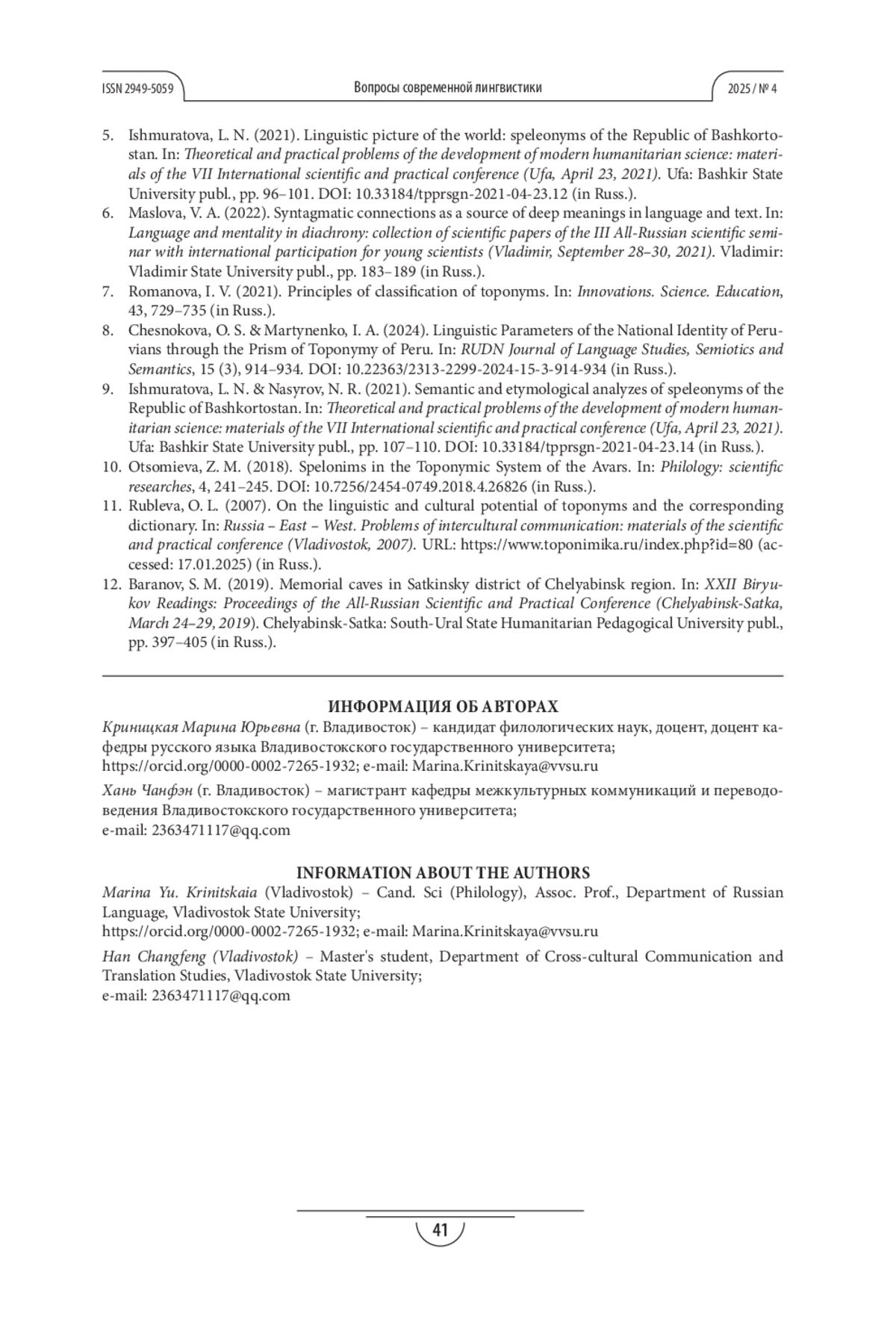 ISSN 2949-5059

Вопросы современной лингвистики

2025 / № 4

5. Ishmuratova, L. N. (2021). Linguistic picture of the world: speleonyms of the Republic of Bashkortostan. In: Theoretical and practical problems of the development of modern humanitarian science: materials of the VII International scientific and practical conference (Ufa, April 23, 2021). Ufa: Bashkir State University publ., pp. 96–101. DOI: 10.33184/tpprsgn-2021-04-23.12 (in Russ.).
6. Maslova, V. A. (2022). Syntagmatic connections as a source of deep meanings in language and text. In: Language and mentality in diachrony: collection of scientific papers of the III All-Russian scientific seminar with international participation for young scientists (Vladimir, September 28–30, 2021). Vladimir: Vladimir State University publ., pp. 183–189 (in Russ.).
7. Romanova, I. V. (2021). Principles of classification of toponyms. In: Innovations. Science. Education, 43, 729–735 (in Russ.).
8. Chesnokova, O. S. & Martynenko, I. A. (2024). Linguistic Parameters of the National Identity of Peruvians through the Prism of Toponymy of Peru. In: RUDN Journal of Language Studies, Semiotics and Semantics, 15 (3), 914–934. DOI: 10.22363/2313-2299-2024-15-3-914-934 (in Russ.).
9. Ishmuratova, L. N. & Nasyrov, N. R. (2021). Semantic and etymological analyzes of speleonyms of the Republic of Bashkortostan. In: Theoretical and practical problems of the development of modern humanitarian science: materials of the VII International scientific and practical conference (Ufa, April 23, 2021). Ufa: Bashkir State University publ., pp. 107–110. DOI: 10.33184/tpprsgn-2021-04-23.14 (in Russ.).
10. Otsomieva, Z. M. (2018). Spelonims in the Toponymic System of the Avars. In: Philology: scientific researches, 4, 241–245. DOI: 10.7256/2454-0749.2018.4.26826 (in Russ.).
11. Rubleva, O. L. (2007). On the linguistic and cultural potential of toponyms and the corresponding dictionary. In: Russia – East – West. Problems of intercultural communication: materials of the scientific and practical conference (Vladivostok, 2007). URL: https://www.toponimika.ru/index.php?id=80 (accessed: 17.01.2025) (in Russ.).
12. Baranov, S. M. (2019). Memorial caves in Satkinsky district of Chelyabinsk region. In: XXII Biryukov Readings: Proceedings of the All-Russian Scientific and Practical Conference (Chelyabinsk-Satka, March 24–29, 2019). Chelyabinsk-Satka: South-Ural State Humanitarian Pedagogical University publ., pp. 397–405 (in Russ.).

ИНФОРМАЦИЯ ОБ АВТОРАХ
Криницкая Марина Юрьевна (г. Владивосток) – кандидат филологических наук, доцент, доцент кафедры русского языка Владивостокского государственного университета;
https://orcid.org/0000-0002-7265-1932; e-mail: Marina.Krinitskaya@vvsu.ru

Хань Чанфэн (г. Владивосток) – магистрант кафедры межкультурных коммуникаций и переводоведения Владивостокского государственного университета;
e-mail: 2363471117@qq.com

INFORMATION ABOUT THE AUTHORS
Marina Yu. Krinitskaia (Vladivostok) – Cand. Sci (Philology), Assoc. Prof., Department of Russian Language, Vladivostok State University;
https://orcid.org/0000-0002-7265-1932; e-mail: Marina.Krinitskaya@vvsu.ru

Han Changfeng (Vladivostok) – Master's student, Department of Cross-cultural Communication and Translation Studies, Vladivostok State University;
e-mail: 2363471117@qq.com

41